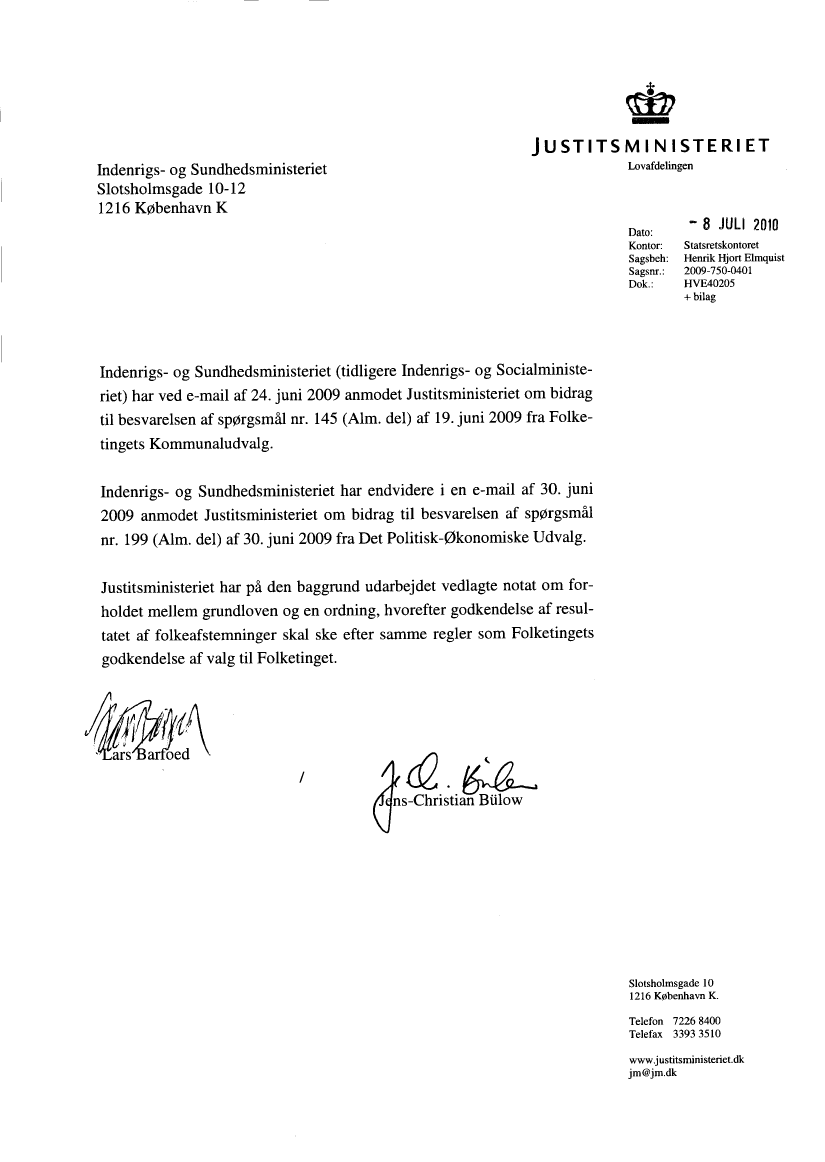 JUSTITSMINISTERIET
Lovafdelingen

Indenrigs- og Sundhedsministeriet
Slotsholmsgade 10-12
1216 København K

Dato: - 8 JULI 2010
Kontor: Statsretskontoret
Sagsbeh: Henrik Hjort Elmquist
Sagsnr.: 2009-750-0401
Dok.: HVE40205
+ bilag

Indenrigs- og Sundhedsministeriet (tidligere Indenrigs- og Socialministeriet) har ved e-mail af 24. juni 2009 anmodet Justitsministeriet om bidrag til besvarelsen af spørgsmål nr. 145 (Alm. del) af 19. juni 2009 fra Folketingets Kommunaludvalg.

Indenrigs- og Sundhedsministeriet har endvidere i en e-mail af 30. juni 2009 anmodet Justitsministeriet om bidrag til besvarelsen af spørgsmål nr. 199 (Alm. del) af 30. juni 2009 fra Det Politisk-Økonomiske Udvalg.

Justitsministeriet har på den baggrund udarbejdet vedlagte notat om forholdet mellem grundloven og en ordning, hvorefter godkendelse af resultatet af folkeafstemninger skal ske efter samme regler som Folketingets godkendelse af valg til Folketinget.

Lars Barfoed

/

Jens-Christian Bülow

Slotsholmsgade 10
1216 København K.

Telefon 7226 8400
Telefax 3393 3510

www.justitsministeriet.dk
jm@jm.dk